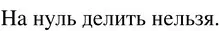 На нуль делить нельзя.